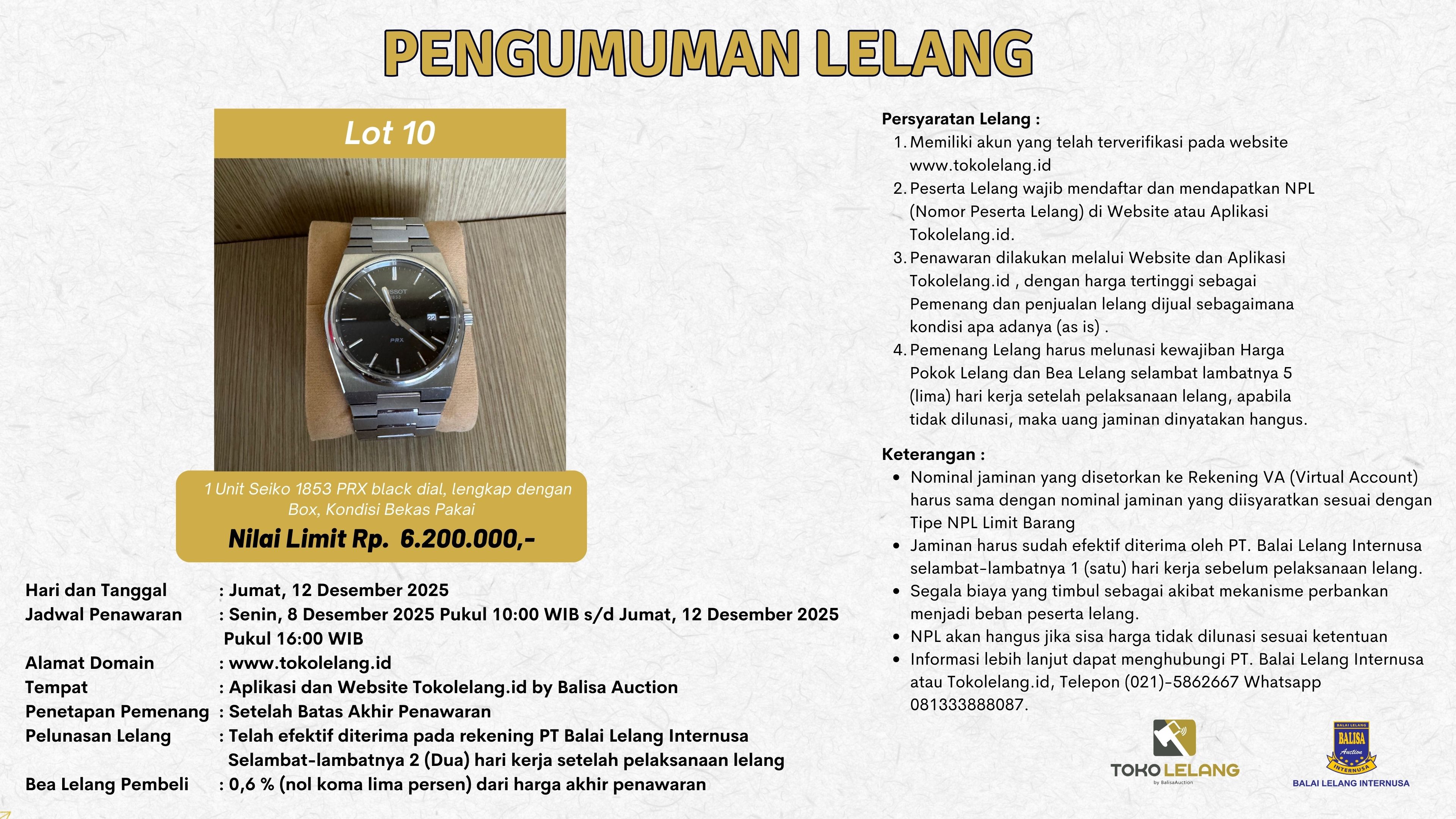 PENGUMUMAN LELANG

Lot 10

TISSOT 1853

PRX

1 Unit Seiko 1853 PRX black dial, lengkap dengan Box, Kondisi Bekas Pakai

Nilai Limit Rp. 6.200.000,-

Hari dan Tanggal : Jumat, 12 Desember 2025
Jadwal Penawaran : Senin, 8 Desember 2025 Pukul 10:00 WIB s/d Jumat, 12 Desember 2025 Pukul 16:00 WIB
Alamat Domain : www.tokolelang.id
Tempat : Aplikasi dan Website Tokolelang.id by Balisa Auction
Penetapan Pemenang : Setelah Batas Akhir Penawaran
Pelunasan Lelang : Telah efektif diterima pada rekening PT Balai Lelang Internusa Selambat-lambatnya 2 (Dua) hari kerja setelah pelaksanaan lelang
Bea Lelang Pembeli : 0,6 % (nol koma lima persen) dari harga akhir penawaran

Persyaratan Lelang :
1. Memiliki akun yang telah terverifikasi pada website www.tokolelang.id
2. Peserta Lelang wajib mendaftar dan mendapatkan NPL (Nomor Peserta Lelang) di Website atau Aplikasi Tokolelang.id.
3. Penawaran dilakukan melalui Website dan Aplikasi Tokolelang.id , dengan harga tertinggi sebagai Pemenang dan penjualan lelang dijual sebagaimana kondisi apa adanya (as is) .
4. Pemenang Lelang harus melunasi kewajiban Harga Pokok Lelang dan Bea Lelang selambat lambatnya 5 (lima) hari kerja setelah pelaksanaan lelang, apabila tidak dilunasi, maka uang jaminan dinyatakan hangus.

Keterangan :
• Nominal jaminan yang disetorkan ke Rekening VA (Virtual Account) harus sama dengan nominal jaminan yang diisyaratkan sesuai dengan Tipe NPL Limit Barang
• Jaminan harus sudah efektif diterima oleh PT. Balai Lelang Internusa selambat-lambatnya 1 (satu) hari kerja sebelum pelaksanaan lelang.
• Segala biaya yang timbul sebagai akibat mekanisme perbankan menjadi beban peserta lelang.
• NPL akan hangus jika sisa harga tidak dilunasi sesuai ketentuan
• Informasi lebih lanjut dapat menghubungi PT. Balai Lelang Internusa atau Tokolelang.id, Telepon (021)-5862667 Whatsapp 081333888087.

TOKO LELANG
by BalisaAuction

BALAI LELANG
BALISA
Auction
INTERNUSA
BALAI LELANG INTERNUSA